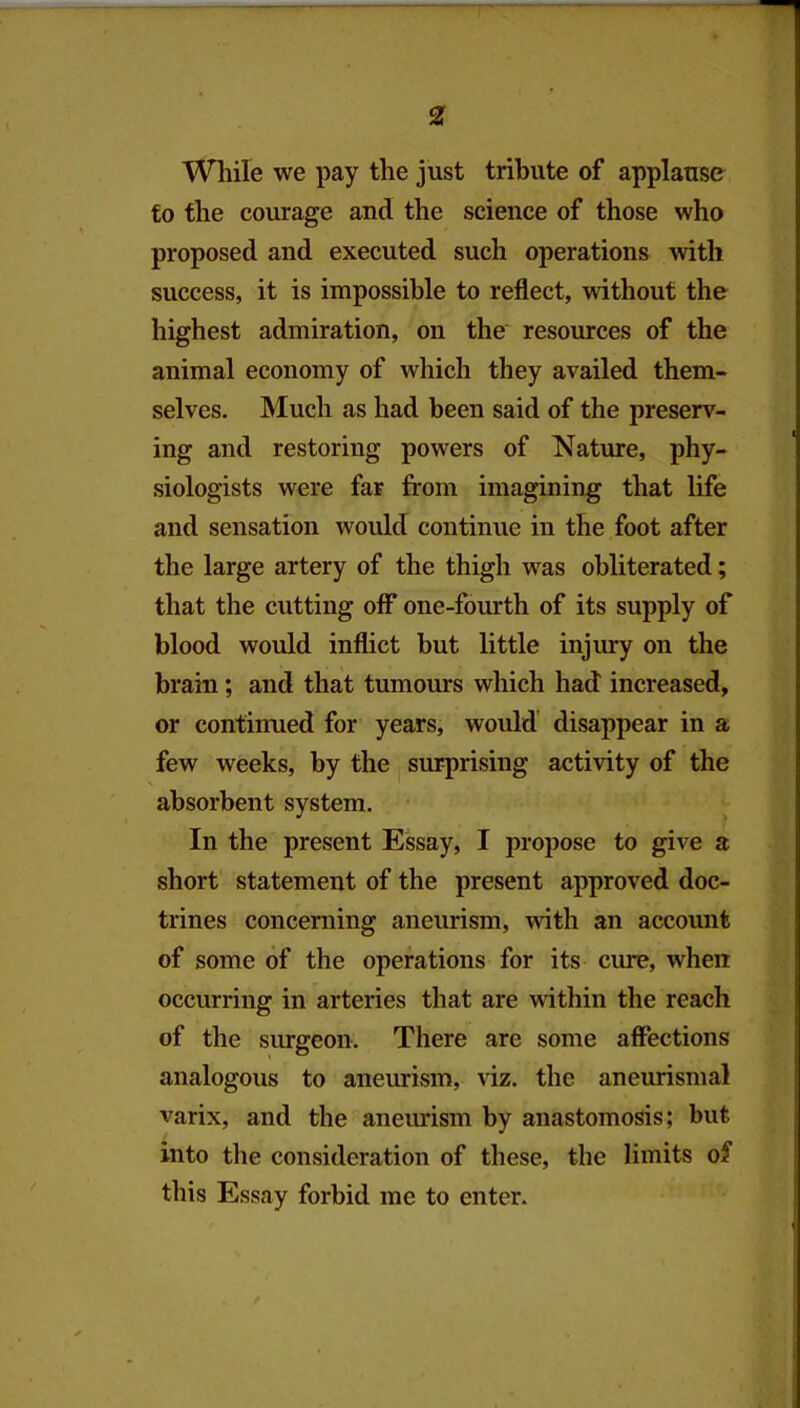 2

While we pay the just tribute of applause to the courage and the science of those who proposed and executed such operations with success, it is impossible to reflect, without the highest admiration, on the resources of the animal economy of which they availed themselves. Much as had been said of the preserving and restoring powers of Nature, physiologists were far from imagining that life and sensation would continue in the foot after the large artery of the thigh was obliterated; that the cutting off one-fourth of its supply of blood would inflict but little injury on the brain; and that tumours which had increased, or continued for years, would disappear in a few weeks, by the surprising activity of the absorbent system.

In the present Essay, I propose to give a short statement of the present approved doctrines concerning aneurism, with an account of some of the operations for its cure, when occurring in arteries that are within the reach of the surgeon. There are some affections analogous to aneurism, viz. the aneurismal varix, and the aneurism by anastomosis; but into the consideration of these, the limits of this Essay forbid me to enter.